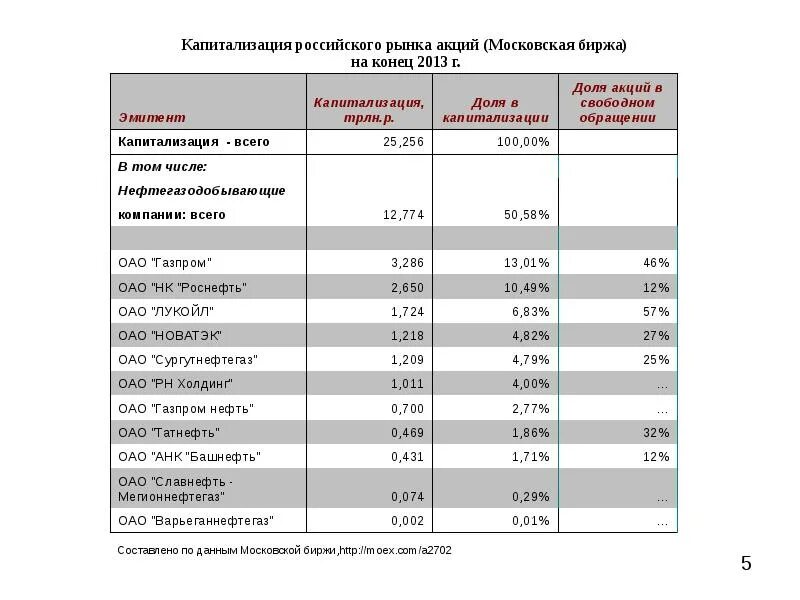 Капитализация российского рынка акций (Московская биржа)
на конец 2013 г.

| Эмитент | Капитализация, трлн.р. | Доля в капитализации | Доля акций в свободном обращении |
|---|---|---|---|
| Капитализация - всего | 25,256 | 100,00% | |
| В том числе: Нефтегазодобывающие компании: всего | 12,774 | 50,58% | |
| | | | |
| ОАО "Газпром" | 3,286 | 13,01% | 46% |
| ОАО "НК "Роснефть" | 2,650 | 10,49% | 12% |
| ОАО "ЛУКОЙЛ" | 1,724 | 6,83% | 57% |
| ОАО "НОВАТЭК" | 1,218 | 4,82% | 27% |
| ОАО "Сургутнефтегаз" | 1,209 | 4,79% | 25% |
| ОАО "РН Холдинг" | 1,011 | 4,00% | ... |
| ОАО "Газпром нефть" | 0,700 | 2,77% | ... |
| ОАО "Татнефть" | 0,469 | 1,86% | 32% |
| ОАО "АНК "Башнефть" | 0,431 | 1,71% | 12% |
| ОАО "Славнефть - Мегионнефтегаз" | 0,074 | 0,29% | ... |
| ОАО "Варьеганнефтегаз" | 0,002 | 0,01% | ... |

Составлено по данным Московской биржи,http://moex.com/a2702

5